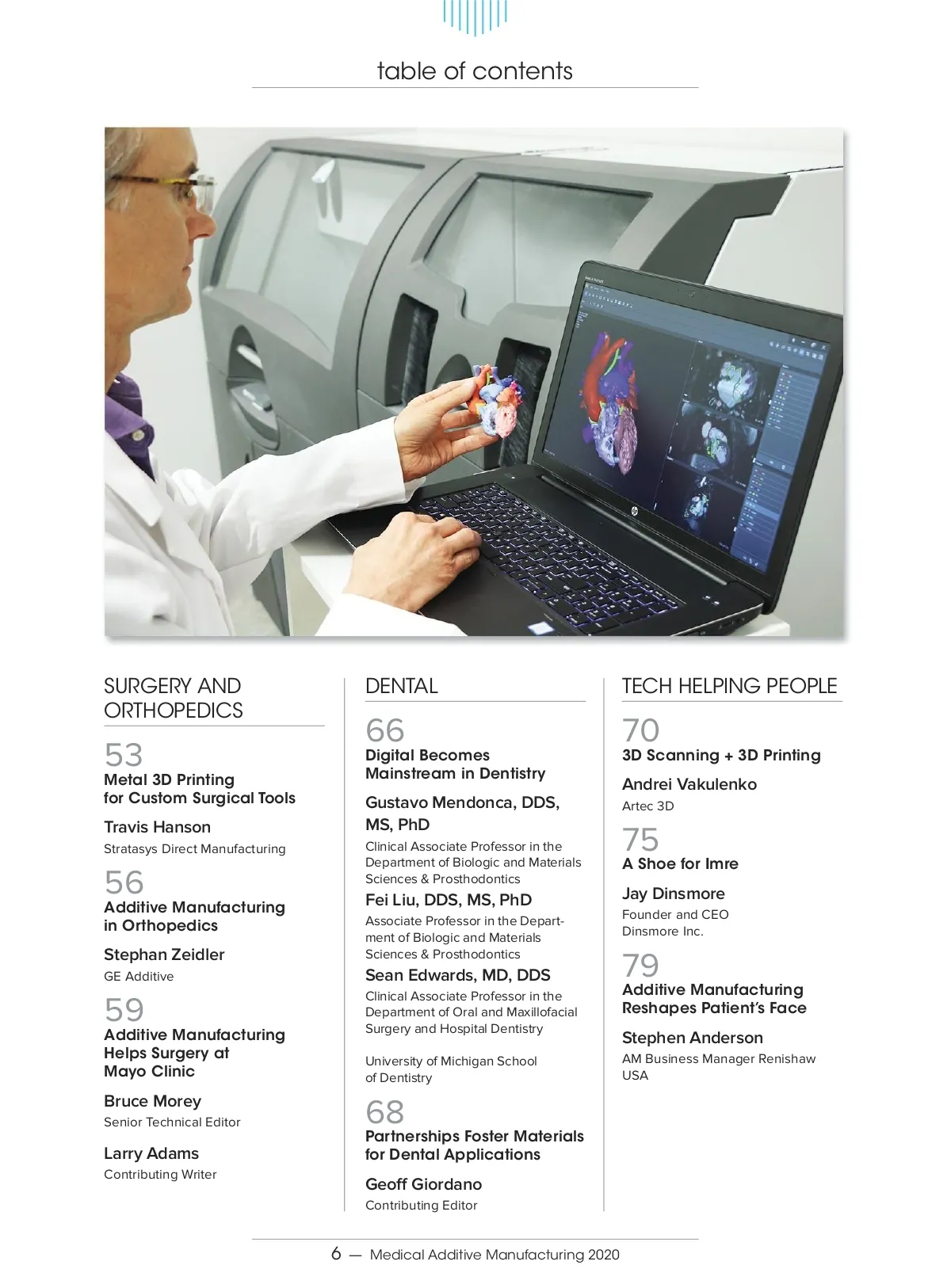 table of contents

SURGERY AND ORTHOPEDICS

53
Metal 3D Printing for Custom Surgical Tools

Travis Hanson
Stratasys Direct Manufacturing

56
Additive Manufacturing in Orthopedics

Stephan Zeidler
GE Additive

59
Additive Manufacturing Helps Surgery at Mayo Clinic

Bruce Morey
Senior Technical Editor

Larry Adams
Contributing Writer

DENTAL

66
Digital Becomes Mainstream in Dentistry

Gustavo Mendonca, DDS, MS, PhD
Clinical Associate Professor in the Department of Biologic and Materials Sciences & Prosthodontics

Fei Liu, DDS, MS, PhD
Associate Professor in the Department of Biologic and Materials Sciences & Prosthodontics

Sean Edwards, MD, DDS
Clinical Associate Professor in the Department of Oral and Maxillofacial Surgery and Hospital Dentistry

University of Michigan School of Dentistry

68
Partnerships Foster Materials for Dental Applications

Geoff Giordano
Contributing Editor

TECH HELPING PEOPLE

70
3D Scanning + 3D Printing

Andrei Vakulenko
Artec 3D

75
A Shoe for Imre

Jay Dinsmore
Founder and CEO
Dinsmore Inc.

79
Additive Manufacturing Reshapes Patient's Face

Stephen Anderson
AM Business Manager Renishaw USA

6 — Medical Additive Manufacturing 2020